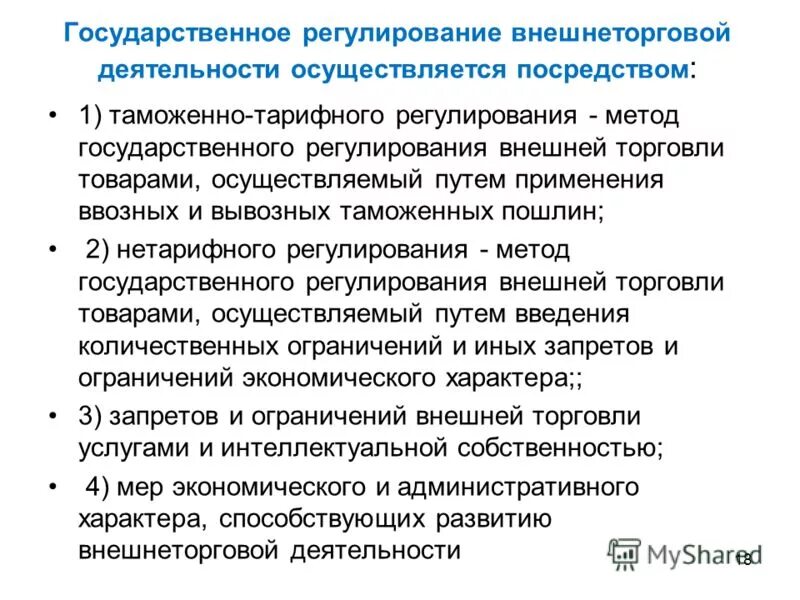 Государственное регулирование внешнеторговой деятельности осуществляется посредством:

• 1) таможенно-тарифного регулирования - метод государственного регулирования внешней торговли товарами, осуществляемый путем применения ввозных и вывозных таможенных пошлин;

• 2) нетарифного регулирования - метод государственного регулирования внешней торговли товарами, осуществляемый путем введения количественных ограничений и иных запретов и ограничений экономического характера;;

• 3) запретов и ограничений внешней торговли услугами и интеллектуальной собственностью;

• 4) мер экономического и административного характера, способствующих развитию внешнеторговой деятельности

MyShared

18